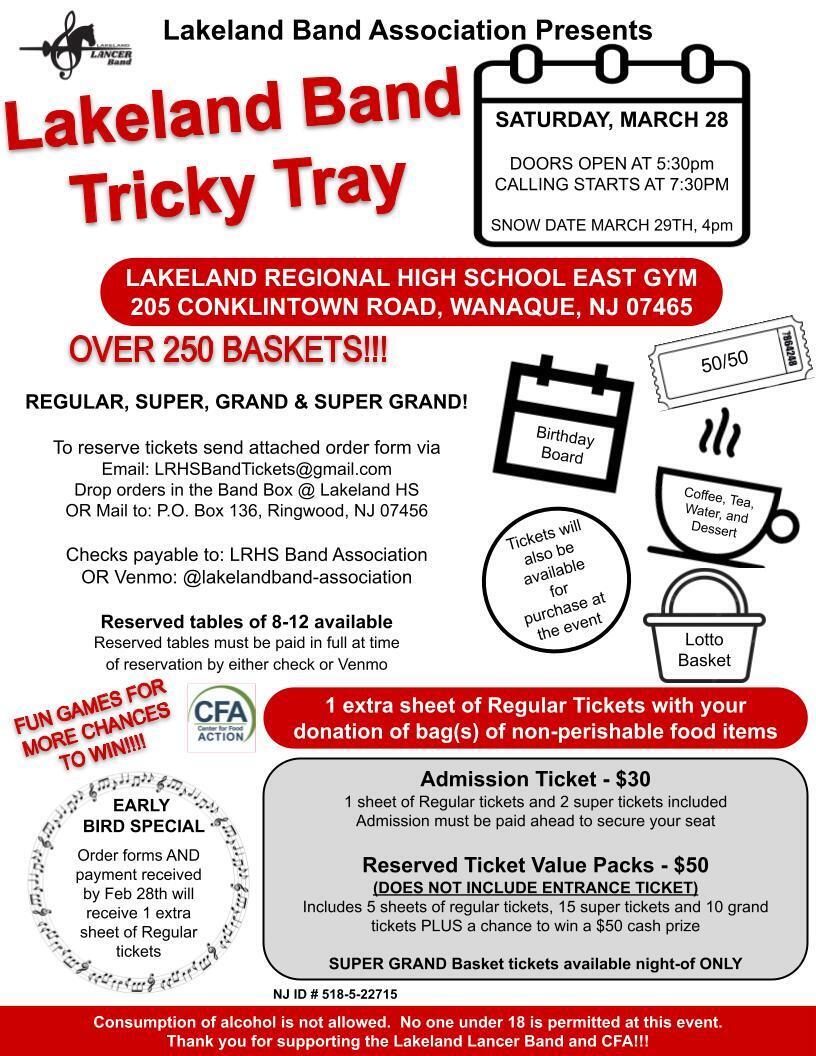 LAKELAND LANCER Band

Lakeland Band Association Presents

Lakeland Band Tricky Tray

SATURDAY, MARCH 28

DOORS OPEN AT 5:30pm
CALLING STARTS AT 7:30PM

SNOW DATE MARCH 29TH, 4pm

LAKELAND REGIONAL HIGH SCHOOL EAST GYM
205 CONKLINTOWN ROAD, WANAQUE, NJ 07465

OVER 250 BASKETS!!!

REGULAR, SUPER, GRAND & SUPER GRAND!

To reserve tickets send attached order form via
Email: LRHSBandTickets@gmail.com
Drop orders in the Band Box @ Lakeland HS
OR Mail to: P.O. Box 136, Ringwood, NJ 07456

Checks payable to: LRHS Band Association
OR Venmo: @lakelandband-association

Reserved tables of 8-12 available
Reserved tables must be paid in full at time of reservation by either check or Venmo

50/50

7864248

Birthday Board

Coffee, Tea, Water, and Dessert

Tickets will also be available for purchase at the event

Lotto Basket

FUN GAMES FOR MORE CHANCES TO WIN!!!!

CFA Center for Food ACTION

1 extra sheet of Regular Tickets with your donation of bag(s) of non-perishable food items

EARLY BIRD SPECIAL

Order forms AND payment received by Feb 28th will receive 1 extra sheet of Regular tickets

Admission Ticket - $30
1 sheet of Regular tickets and 2 super tickets included
Admission must be paid ahead to secure your seat

Reserved Ticket Value Packs - $50
(DOES NOT INCLUDE ENTRANCE TICKET)
Includes 5 sheets of regular tickets, 15 super tickets and 10 grand tickets PLUS a chance to win a $50 cash prize

SUPER GRAND Basket tickets available night-of ONLY

NJ ID # 518-5-22715

Consumption of alcohol is not allowed. No one under 18 is permitted at this event.
Thank you for supporting the Lakeland Lancer Band and CFA!!!